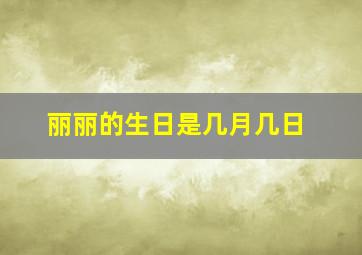 丽丽的生日是几月几日